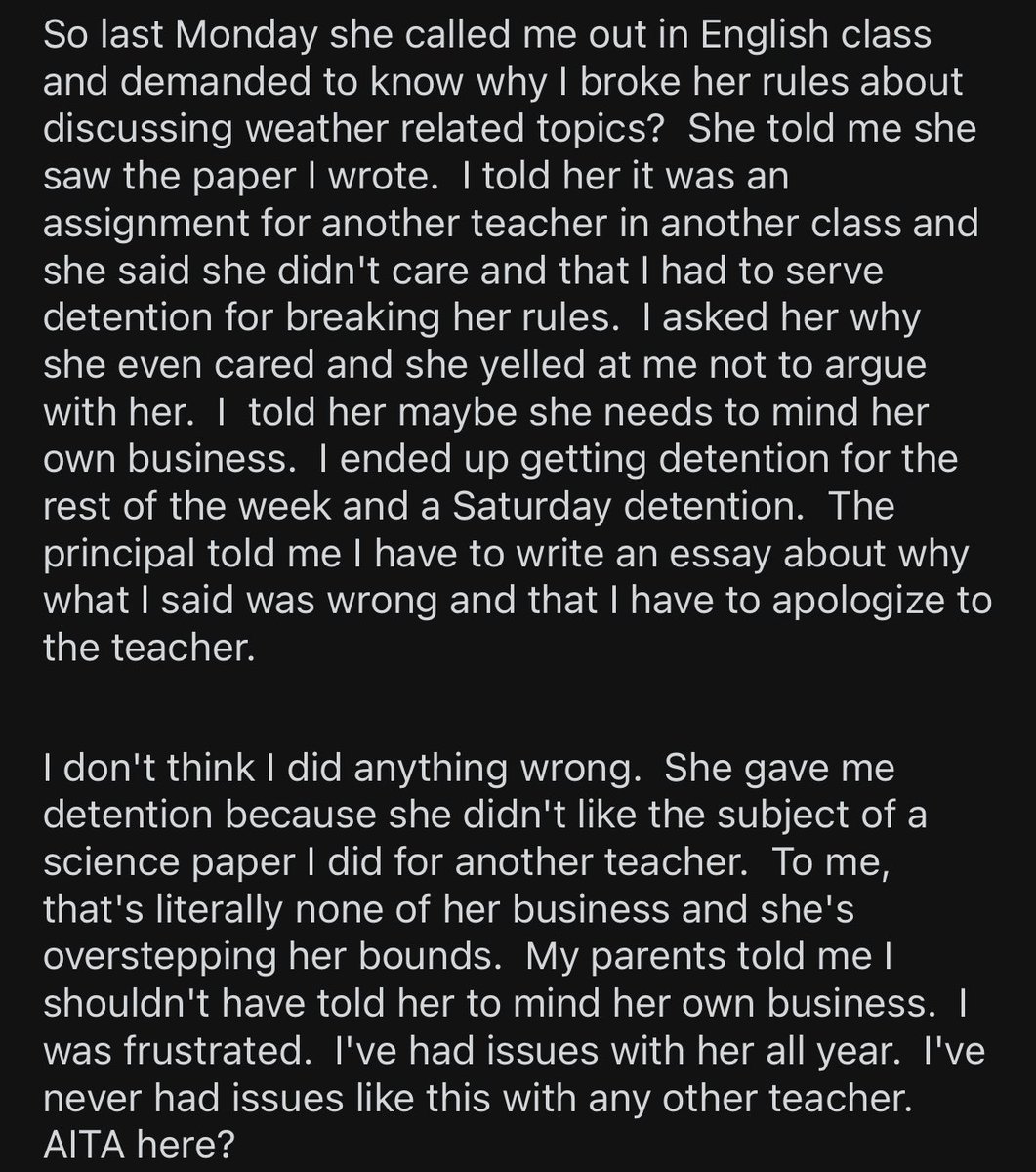 So last Monday she called me out in English class and demanded to know why I broke her rules about discussing weather related topics? She told me she saw the paper I wrote. I told her it was an assignment for another teacher in another class and she said she didn't care and that I had to serve detention for breaking her rules. I asked her why she even cared and she yelled at me not to argue with her. I told her maybe she needs to mind her own business. I ended up getting detention for the rest of the week and a Saturday detention. The principal told me I have to write an essay about why what I said was wrong and that I have to apologize to the teacher.

I don't think I did anything wrong. She gave me detention because she didn't like the subject of a science paper I did for another teacher. To me, that's literally none of her business and she's overstepping her bounds. My parents told me I shouldn't have told her to mind her own business. I was frustrated. I've had issues with her all year. I've never had issues like this with any other teacher. AITA here?